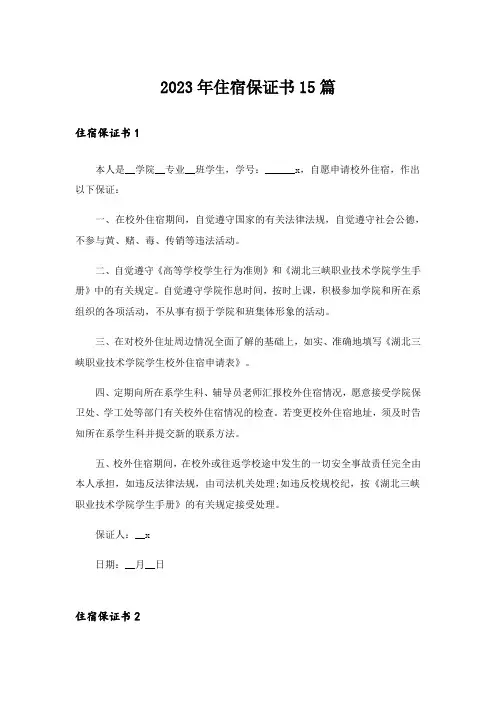 2023年住宿保证书15篇

住宿保证书1

本人是__学院__专业__班学生，学号：______x，自愿申请校外住宿，作出以下保证：

一、在校外住宿期间，自觉遵守国家的有关法律法规，自觉遵守社会公德，不参与黄、赌、毒、传销等违法活动。

二、自觉遵守《高等学校学生行为准则》和《湖北三峡职业技术学院学生手册》中的有关规定。自觉遵守学院作息时间，按时上课，积极参加学院和所在系组织的各项活动，不从事有损于学院和班集体形象的活动。

三、在对校外住址周边情况全面了解的基础上，如实、准确地填写《湖北三峡职业技术学院学生校外住宿申请表》。

四、定期向所在系学生科、辅导员老师汇报校外住宿情况，愿意接受学院保卫处、学工处等部门有关校外住宿情况的检查。若变更校外住宿地址，须及时告知所在系学生科并提交新的联系方法。

五、校外住宿期间，在校外或往返学校途中发生的一切安全事故责任完全由本人承担，如违反法律法规，由司法机关处理;如违反校规校纪，按《湖北三峡职业技术学院学生手册》的有关规定接受处理。

保证人：__x

日期：__月__日

住宿保证书2